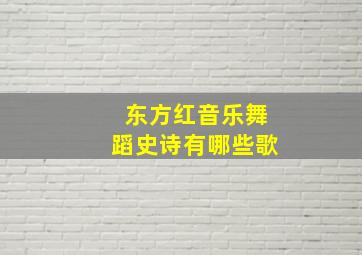 东方红音乐舞蹈史诗有哪些歌